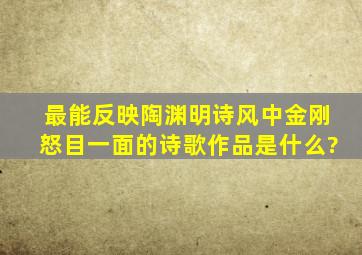 最能反映陶渊明诗风中金刚怒目一面的诗歌作品是什么?